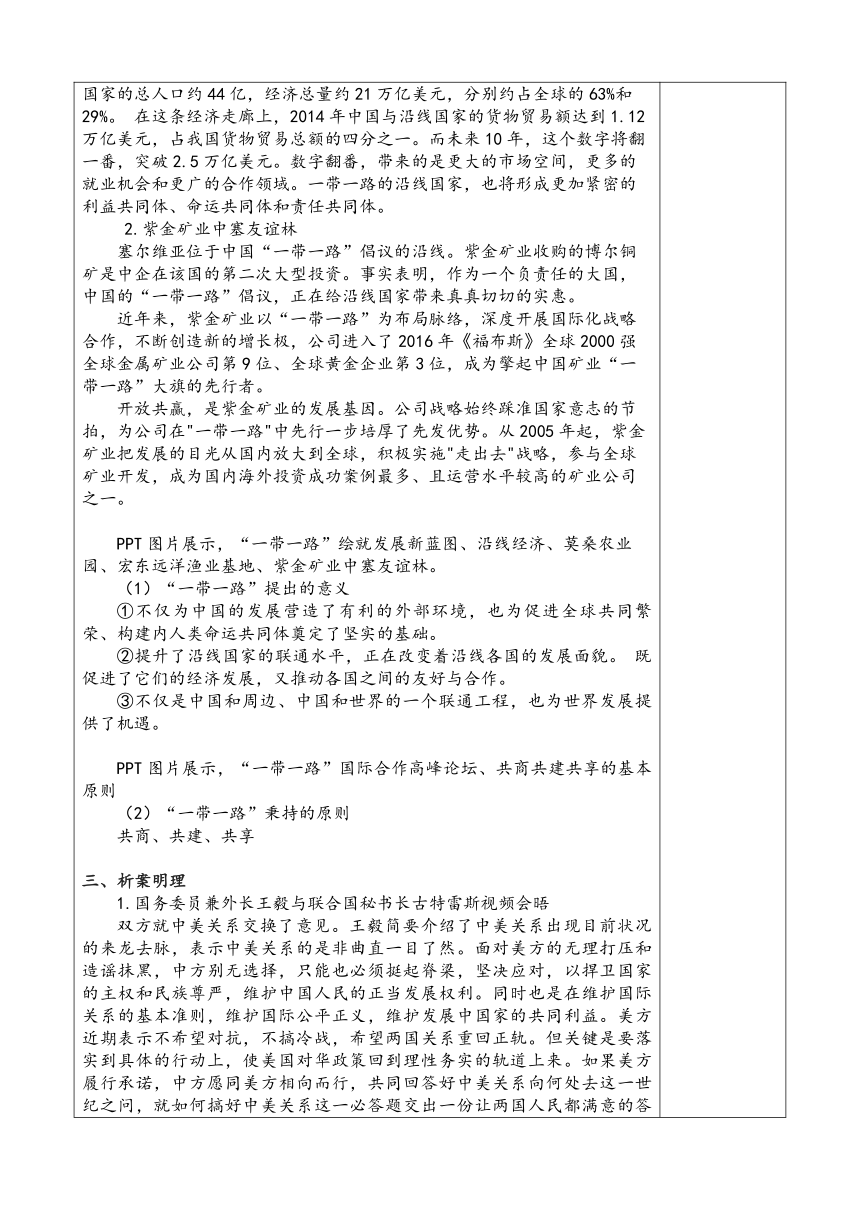 国家的总人口约44亿，经济总量约21万亿美元，分别约占全球的63%和29%。 在这条经济走廊上，2014年中国与沿线国家的货物贸易额达到1.12万亿美元，占我国货物贸易总额的四分之一。而未来10年，这个数字将翻一番，突破2.5万亿美元。数字翻番，带来的是更大的市场空间，更多的就业机会和更广的合作领域。一带一路的沿线国家，也将形成更加紧密的利益共同体、命运共同体和责任共同体。

2.紫金矿业中塞友谊林

塞尔维亚位于中国“一带一路”倡议的沿线。紫金矿业收购的博尔铜矿是中企在该国的第二次大型投资。事实表明，作为一个负责任的大国，中国的“一带一路”倡议，正在给沿线国家带来真真切切的实惠。

近年来，紫金矿业以“一带一路”为布局脉络，深度开展国际化战略合作，不断创造新的增长极，公司进入了2016年《福布斯》全球2000强全球金属矿业公司第9位、全球黄金企业第3位，成为擎起中国矿业“一带一路”大旗的先行者。

开放共赢，是紫金矿业的发展基因。公司战略始终踩准国家意志的节拍，为公司在"一带一路"中先行一步培厚了先发优势。从2005年起，紫金矿业把发展的目光从国内放大到全球，积极实施"走出去"战略，参与全球矿业开发，成为国内海外投资成功案例最多、且运营水平较高的矿业公司之一。

PPT图片展示，“一带一路”绘就发展新蓝图、沿线经济、莫桑农业园、宏东远洋渔业基地、紫金矿业中塞友谊林。

（1）“一带一路”提出的意义

①不仅为中国的发展营造了有利的外部环境，也为促进全球共同繁荣、构建内人类命运共同体奠定了坚实的基础。

②提升了沿线国家的联通水平，正在改变着沿线各国的发展面貌。 既促进了它们的经济发展，又推动各国之间的友好与合作。

③不仅是中国和周边、中国和世界的一个联通工程，也为世界发展提供了机遇。

PPT图片展示，“一带一路”国际合作高峰论坛、共商共建共享的基本原则

（2）“一带一路”秉持的原则

共商、共建、共享

三、析案明理

1.国务委员兼外长王毅与联合国秘书长古特雷斯视频会晤

双方就中美关系交换了意见。王毅简要介绍了中美关系出现目前状况的来龙去脉，表示中美关系的是非曲直一目了然。面对美方的无理打压和造谣抹黑，中方别无选择，只能也必须挺起脊梁，坚决应对，以捍卫国家的主权和民族尊严，维护中国人民的正当发展权利。同时也是在维护国际关系的基本准则，维护国际公平正义，维护发展中国家的共同利益。美方近期表示不希望对抗，不搞冷战，希望两国关系重回正轨。但关键是要落实到具体的行动上，使美国对华政策回到理性务实的轨道上来。如果美方履行承诺，中方愿同美方相向而行，共同回答好中美关系向何处去这一世纪之问，就如何搞好中美关系这一必答题交出一份让两国人民都满意的答